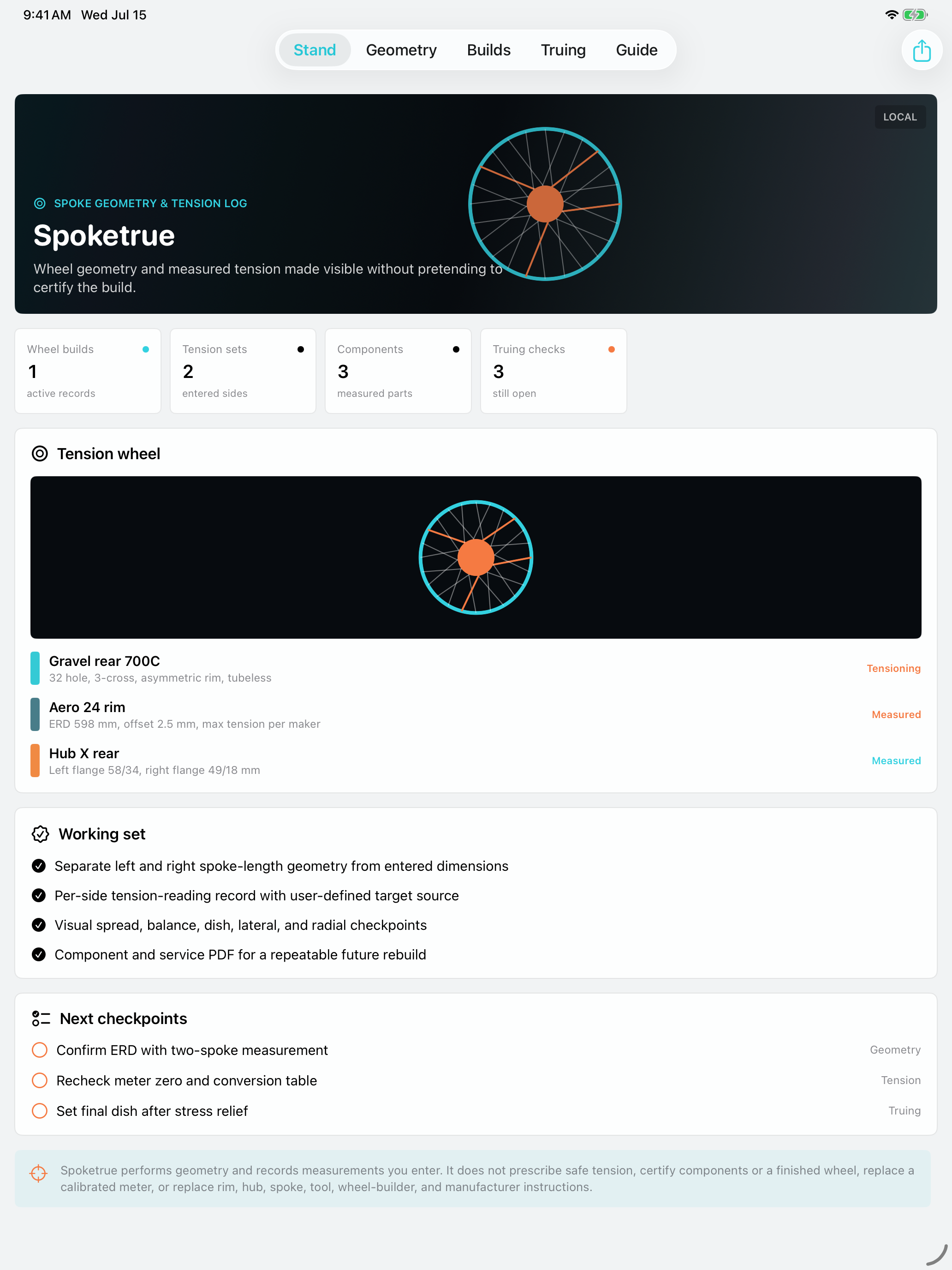 9:41 AM Wed Jul 15

Stand Geometry Builds Truing Guide

LOCAL

SPOKE GEOMETRY & TENSION LOG

Spoketrue

Wheel geometry and measured tension made visible without pretending to certify the build.

Wheel builds
1
active records

Tension sets
2
entered sides

Components
3
measured parts

Truing checks
3
still open

Tension wheel

Gravel rear 700C
32 hole, 3-cross, asymmetric rim, tubeless
Tensioning

Aero 24 rim
ERD 598 mm, offset 2.5 mm, max tension per maker
Measured

Hub X rear
Left flange 58/34, right flange 49/18 mm
Measured

Working set

Separate left and right spoke-length geometry from entered dimensions

Per-side tension-reading record with user-defined target source

Visual spread, balance, dish, lateral, and radial checkpoints

Component and service PDF for a repeatable future rebuild

Next checkpoints

Confirm ERD with two-spoke measurement Geometry

Recheck meter zero and conversion table Tension

Set final dish after stress relief Truing

Spoketrue performs geometry and records measurements you enter. It does not prescribe safe tension, certify components or a finished wheel, replace a calibrated meter, or replace rim, hub, spoke, tool, wheel-builder, and manufacturer instructions.